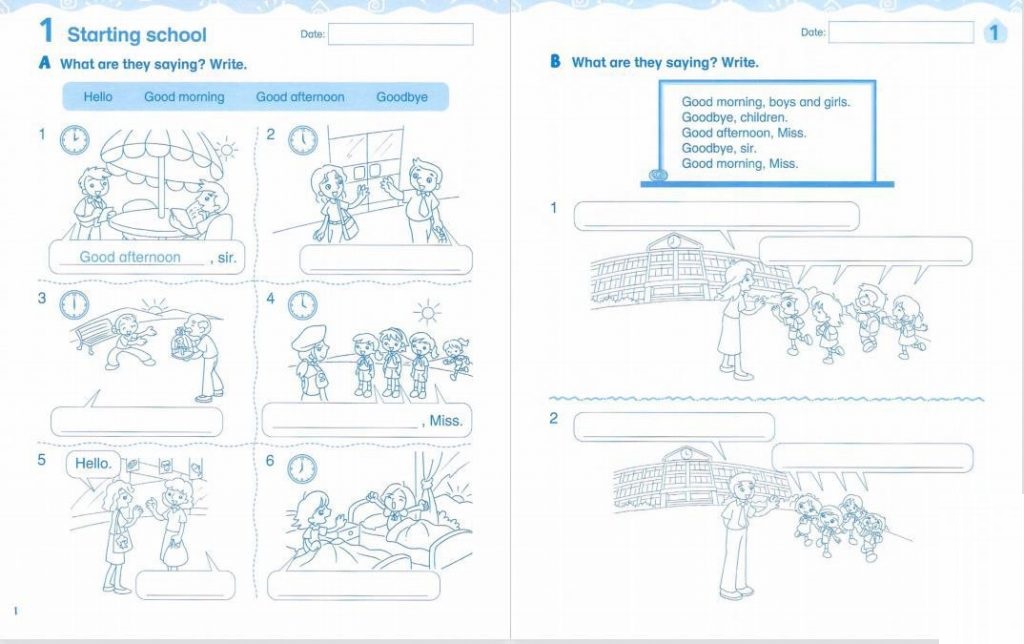 1 Starting school

Date:

A What are they saying? Write.

Hello Good morning Good afternoon Goodbye

1

Good afternoon, sir.

2

3

4

, Miss.

5

Hello.

6

1

Date:

1

B What are they saying? Write.

Good morning, boys and girls.
Goodbye, children.
Good afternoon, Miss.
Goodbye, sir.
Good morning, Miss.

1

2